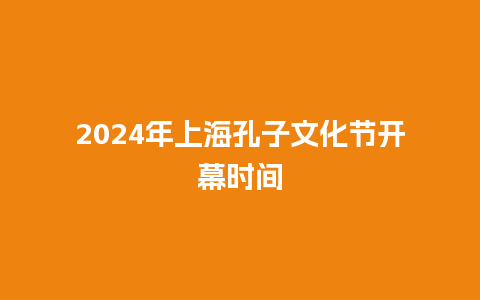 2024年上海孔子文化节开幕时间